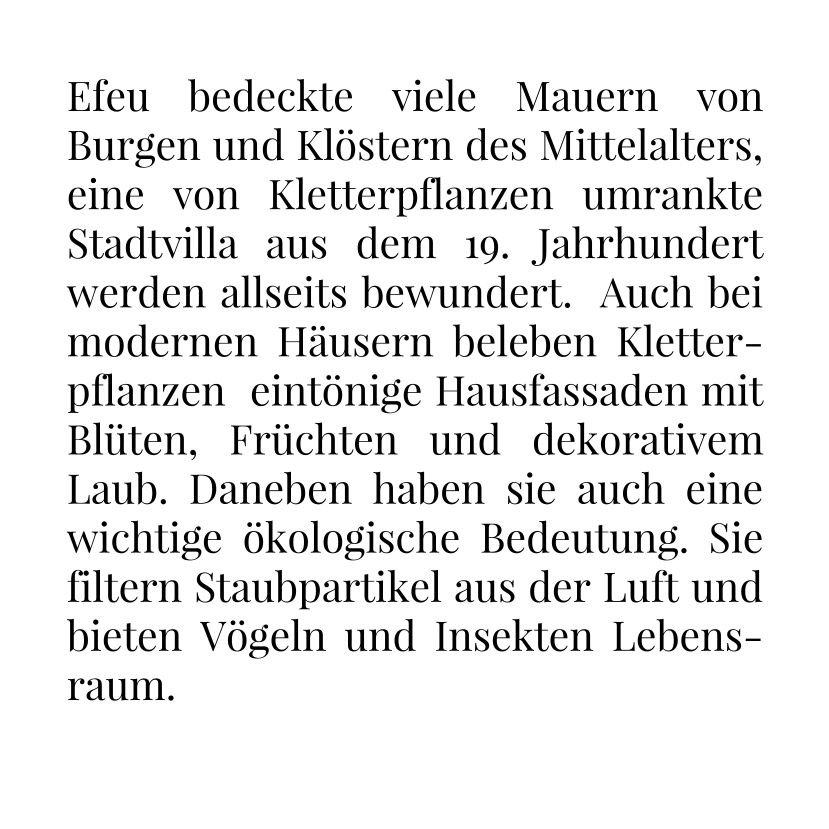 Efeu bedeckte viele Mauern von Burgen und Klöstern des Mittelalters, eine von Kletterpflanzen umrankte Stadtvilla aus dem 19. Jahrhundert werden allseits bewundert. Auch bei modernen Häusern beleben Kletterpflanzen eintönige Hausfassaden mit Blüten, Früchten und dekorativem Laub. Daneben haben sie auch eine wichtige ökologische Bedeutung. Sie filtern Staubpartikel aus der Luft und bieten Vögeln und Insekten Lebensraum.